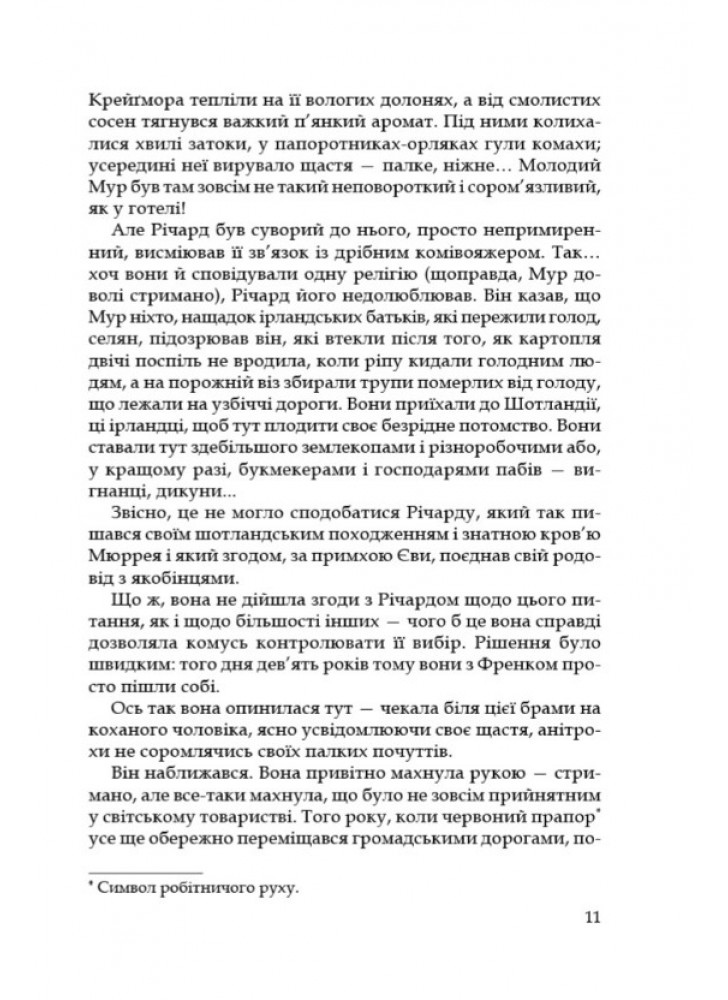 Крейґмора тепліли на її вологих долонях, а від смолистих сосен тягнувся важкий п'янкий аромат. Під ними колихалися хвилі затоки, у папоротниках-орляках гули комахи; усередині неї вирувало щастя — палке, ніжне… Молодий Мур був там зовсім не такий неповороткий і сором'язливий, як у готелі!

Але Річард був суворий до нього, просто непримиренний, висміював її зв'язок із дрібним комівояжером. Так… хоч вони й сповідували одну релігію (щоправда, Мур доволі стримано), Річард його недолюблював. Він казав, що Мур ніхто, нащадок ірландських батьків, які пережили голод, селян, підозрював він, які втекли після того, як картопля двічі поспіль не вродила, коли ріпу кидали голодним людям, а на порожній віз збирали трупи померлих від голоду, що лежали на узбіччі дороги. Вони приїхали до Шотландії, ці ірландці, щоб тут плодити своє безрідне потомство. Вони ставали тут здебільшого землекопами і різноробочими або, у кращому разі, букмекерами і господарями пабів — вигнанці, дикуни…

Звісно, це не могло сподобатися Річарду, який так пишався своїм шотландським походженням і знатною кров'ю Мюррея і який згодом, за примхою Єви, поєднав свій родовід з якобінцями.

Що ж, вона не дійшла згоди з Річардом щодо цього питання, як і щодо більшості інших — чого б це вона справді дозволяла комусь контролювати її вибір. Рішення було швидким: того дня дев'ять років тому вони з Френком просто пішли собі.

Ось так вона опинилася тут — чекала біля цієї брами на коханого чоловіка, ясно усвідомлюючи своє щастя, анітрохи не соромлячись своїх палких почуттів.

Він наближався. Вона привітно махнула рукою — стримано, але все-таки махнула, що було не зовсім прийнятним у світському товаристві. Того року, коли червоний прапор* усе ще обережно переміщався громадськими дорогами, по-

* Символ робітничого руху.

11